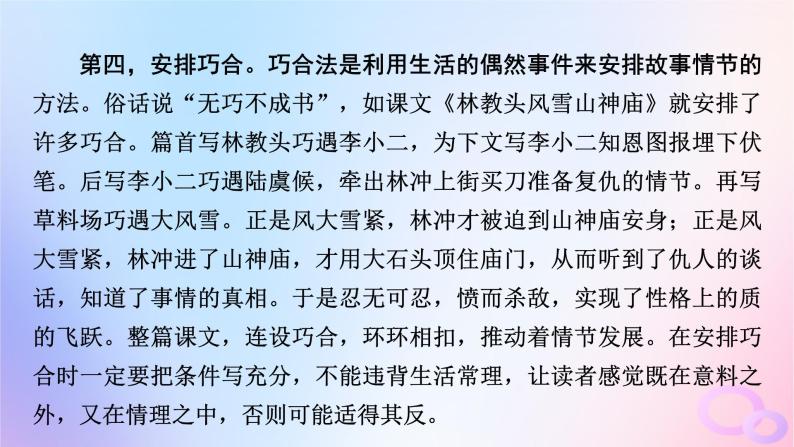 第四，安排巧合。巧合法是利用生活的偶然事件来安排故事情节的方法。俗话说“无巧不成书”，如课文《林教头风雪山神庙》就安排了许多巧合。篇首写林教头巧遇李小二，为下文写李小二知恩图报埋下伏笔。后写李小二巧遇陆虞候，牵出林冲上街买刀准备复仇的情节。再写草料场巧遇大风雪。正是风大雪紧，林冲才被迫到山神庙安身；正是风大雪紧，林冲进了山神庙，才用大石头顶住庙门，从而听到了仇人的谈话，知道了事情的真相。于是忍无可忍，愤而杀敌，实现了性格上的质的飞跃。整篇课文，连设巧合，环环相扣，推动着情节发展。在安排巧合时一定要把条件写充分，不能违背生活常理，让读者感觉既在意料之外，又在情理之中，否则可能适得其反。